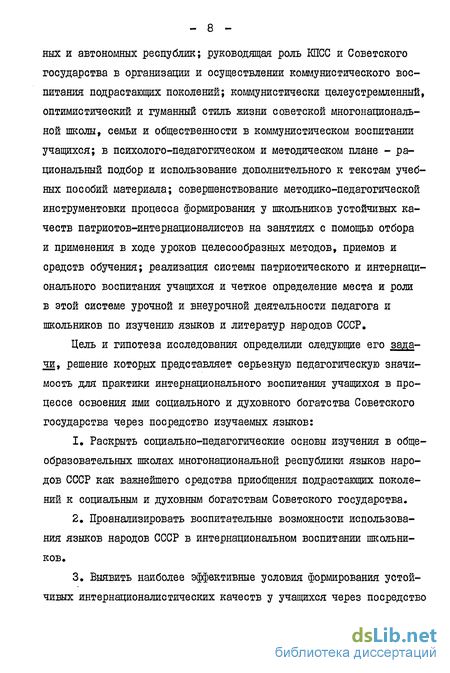 - 8 -

ных и автономных республик; руководящая роль КПСС и Советского государства в организации и осуществлении коммунистического воспитания подрастающих поколений; коммунистически целеустремленный, оптимистический и гуманный стиль жизни советской многонациональной школы, семьи и общественности в коммунистическом воспитании учащихся; в психолого-педагогическом и методическом плане - рациональный подбор и использование дополнительного к текстам учебных пособий материала; совершенствование методико-педагогической инструментовки процесса формирования у школьников устойчивых качеств патриотов-интернационалистов на занятиях с помощью отбора и применения в ходе уроков целесообразных методов, приемов и средств обучения; реализация системы патриотического и интернационального воспитания учащихся и четкое определение места и роли в этой системе урочной и внеурочной деятельности педагога и школьников по изучению языков и литератур народов СССР.

Цель и гипотеза исследования определили следующие его задачи, решение которых представляет серьезную педагогическую значимость для практики интернационального воспитания учащихся в процессе освоения ими социального и духовного богатства Советского государства через посредство изучаемых языков:

I. Раскрыть социально-педагогические основы изучения в общеобразовательных школах многонациональной республики языков народов СССР как важнейшего средства приобщения подрастающих поколений к социальным и духовным богатствам Советского государства.

2. Проанализировать воспитательные возможности использования языков народов СССР в интернациональном воспитании школьников.

3. Выявить наиболее эффективные условия формирования устойчивых интернационалистических качеств у учащихся через посредство

dsLib.net
библиотека диссертаций